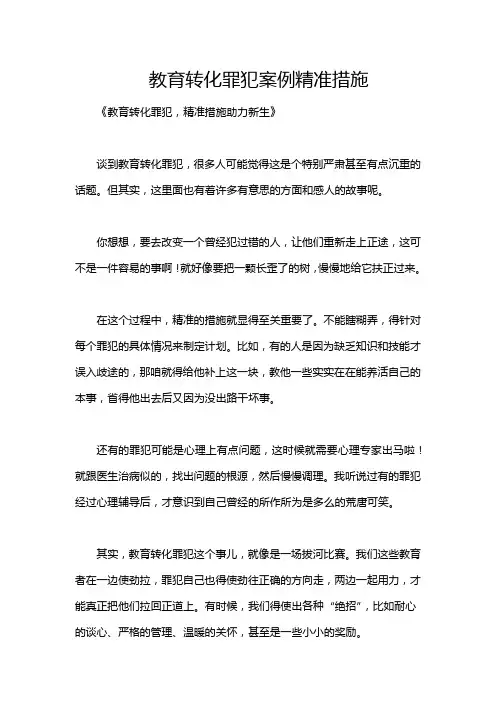 教育转化罪犯案例精准措施

《教育转化罪犯，精准措施助力新生》

谈到教育转化罪犯，很多人可能觉得这是个特别严肃甚至有点沉重的话题。但其实，这里面也有着许多有意思的方面和感人的故事呢。

你想想，要去改变一个曾经犯过错的人，让他们重新走上正途，这可不是一件容易的事啊！就好像要把一颗长歪了的树，慢慢地给它扶正过来。

在这个过程中，精准的措施就显得至关重要了。不能瞎糊弄，得针对每个罪犯的具体情况来制定计划。比如，有的人是因为缺乏知识和技能才误入歧途的，那咱就得给他补上这一块，教他一些实实在在能养活自己的本事，省得他出去后又因为没出路干坏事。

还有的罪犯可能是心理上有点问题，这时候就需要心理专家出马啦！就跟医生治病似的，找出问题的根源，然后慢慢调理。我听说过有的罪犯经过心理辅导后，才意识到自己曾经的所作所为是多么的荒唐可笑。

其实，教育转化罪犯这个事儿，就像是一场拔河比赛。我们这些教育者在一边使劲拉，罪犯自己也得使劲往正确的方向走，两边一起用力，才能真正把他们拉回正道上。有时候，我们得使出各种“绝招”，比如耐心的谈心、严格的管理、温暖的关怀，甚至是一些小小的奖励。